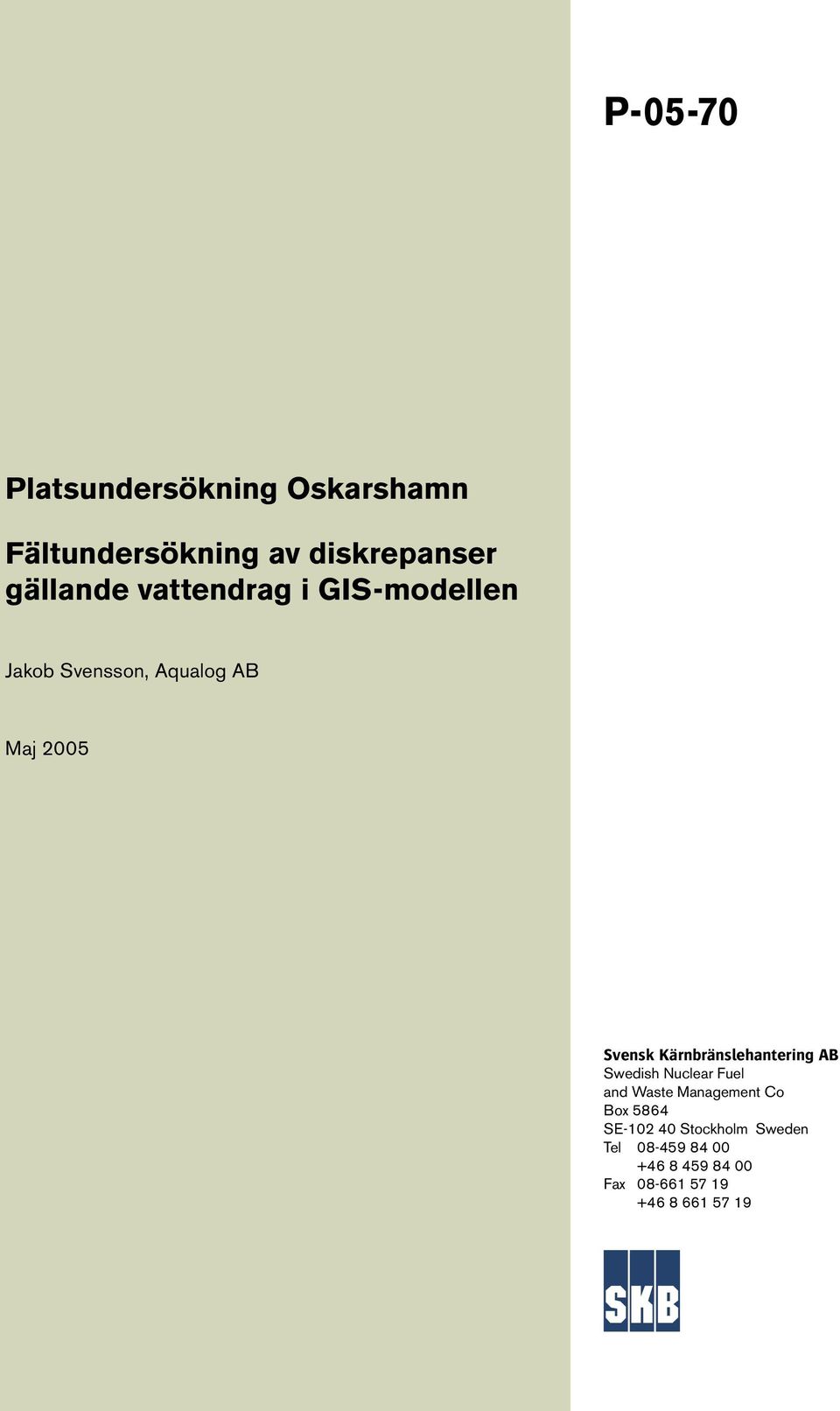 P-05-70

Platsundersökning Oskarshamn

Fältundersökning av diskrepanser gällande vattendrag i GIS-modellen

Jakob Svensson, Aqualog AB

Maj 2005

Svensk Kärnbränslehantering AB
Swedish Nuclear Fuel
and Waste Management Co
Box 5864
SE-102 40 Stockholm Sweden
Tel 08-459 84 00
+46 8 459 84 00
Fax 08-661 57 19
+46 8 661 57 19

SKB